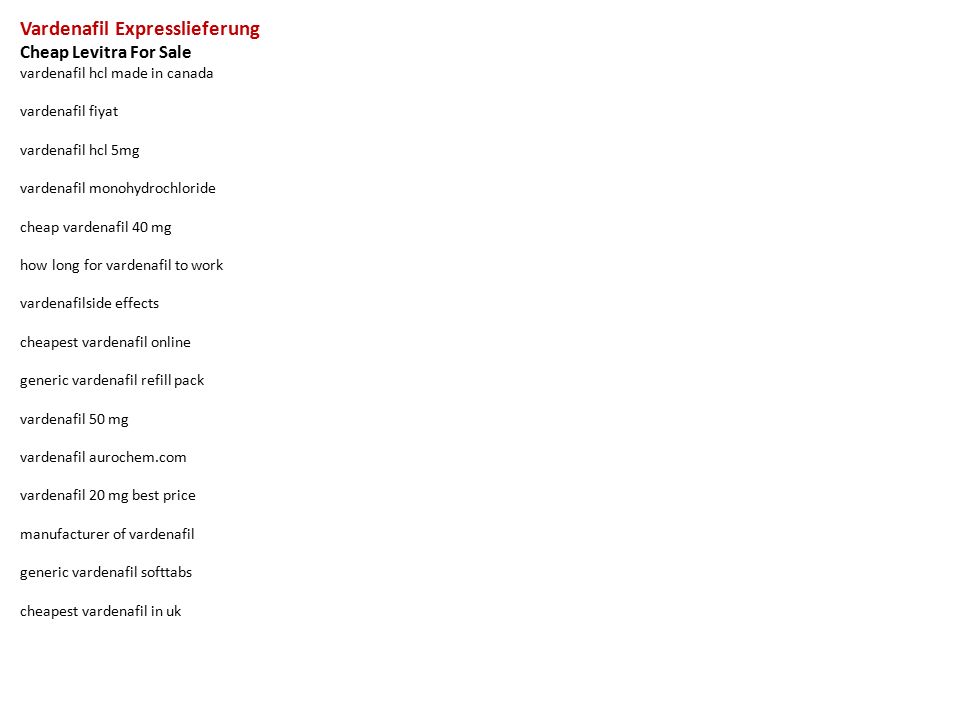 Vardenafil Expresslieferung
Cheap Levitra For Sale
vardenafil hcl made in canada

vardenafil fiyat

vardenafil hcl 5mg

vardenafil monohydrochloride

cheap vardenafil 40 mg

how long for vardenafil to work

vardenafilside effects

cheapest vardenafil online

generic vardenafil refill pack

vardenafil 50 mg

vardenafil aurochem.com

vardenafil 20 mg best price

manufacturer of vardenafil

generic vardenafil softtabs

cheapest vardenafil in uk